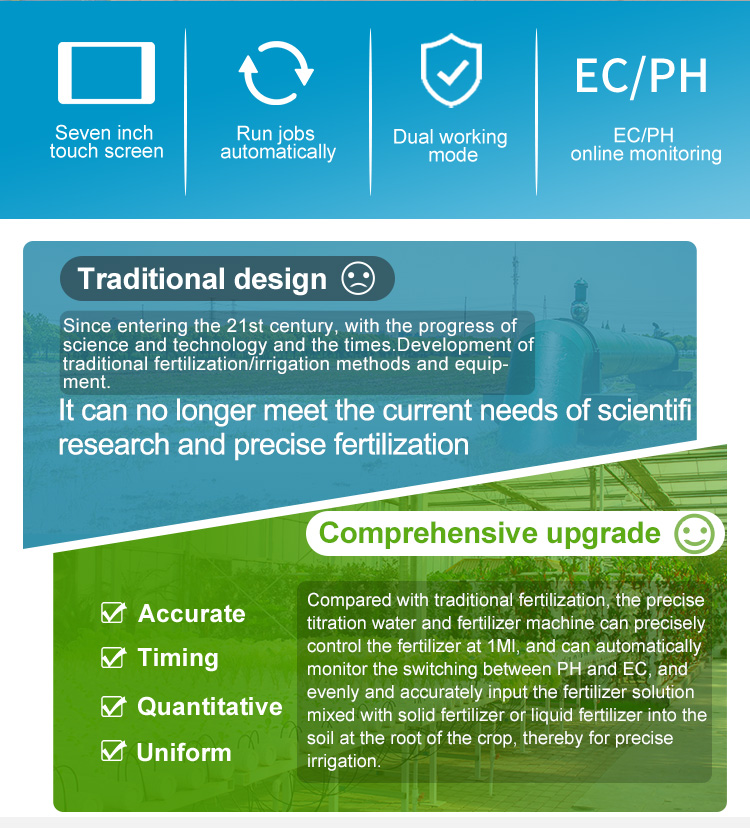 Seven inch touch screen

Run jobs automatically

Dual working mode

EC/PH

EC/PH online monitoring

Traditional design

Since entering the 21st century, with the progress of science and technology and the times.Development of traditional fertilization/irrigation methods and equipment.

It can no longer meet the current needs of scientifi research and precise fertilization

Comprehensive upgrade

Accurate

Timing

Quantitative

Uniform

Compared with traditional fertilization, the precise titration water and fertilizer machine can precisely control the fertilizer at 1Ml, and can automatically monitor the switching between PH and EC, and evenly and accurately input the fertilizer solution mixed with solid fertilizer or liquid fertilizer into the soil at the root of the crop, thereby for precise irrigation.